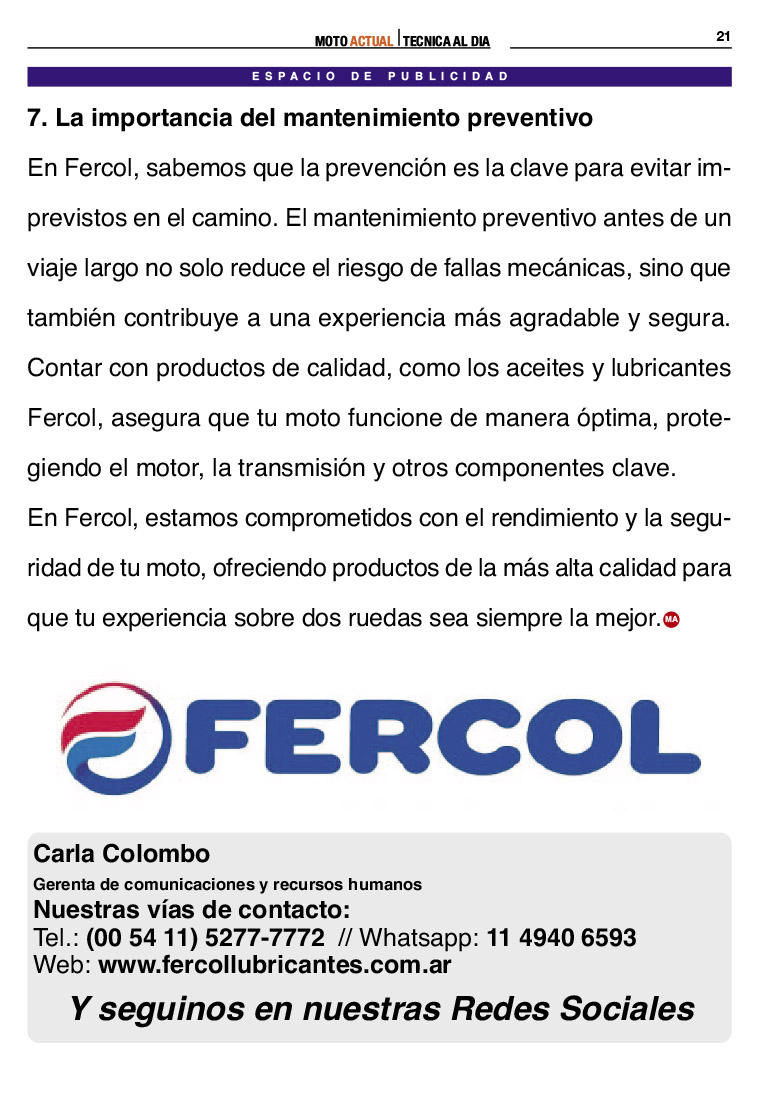 MOTO ACTUAL | TECNICA AL DIA 21

ESPACIO DE PUBLICIDAD

7. La importancia del mantenimiento preventivo

En Fercol, sabemos que la prevención es la clave para evitar imprevistos en el camino. El mantenimiento preventivo antes de un viaje largo no solo reduce el riesgo de fallas mecánicas, sino que también contribuye a una experiencia más agradable y segura. Contar con productos de calidad, como los aceites y lubricantes Fercol, asegura que tu moto funcione de manera óptima, protegiendo el motor, la transmisión y otros componentes clave.

En Fercol, estamos comprometidos con el rendimiento y la seguridad de tu moto, ofreciendo productos de la más alta calidad para que tu experiencia sobre dos ruedas sea siempre la mejor. MA

FERCOL

Carla Colombo
Gerenta de comunicaciones y recursos humanos
Nuestras vías de contacto:
Tel.: (00 54 11) 5277-7772 // Whatsapp: 11 4940 6593
Web: www.fercollubricantes.com.ar

Y seguinos en nuestras Redes Sociales